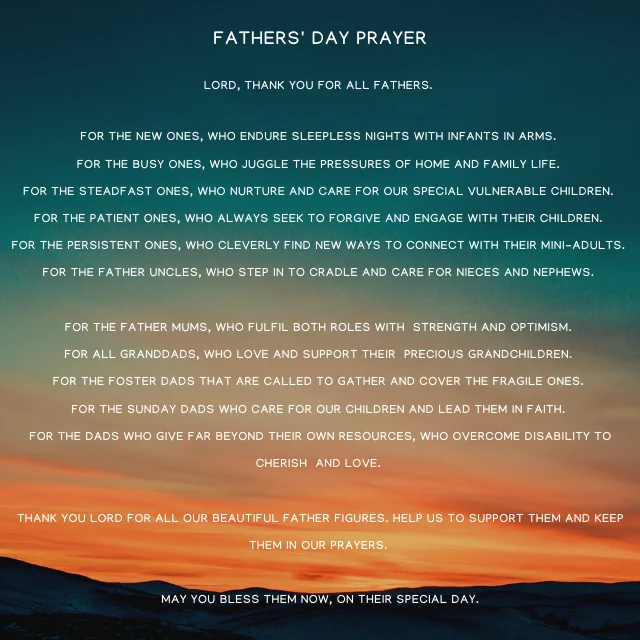 FATHERS' DAY PRAYER

LORD, THANK YOU FOR ALL FATHERS.

FOR THE NEW ONES, WHO ENDURE SLEEPLESS NIGHTS WITH INFANTS IN ARMS.
FOR THE BUSY ONES, WHO JUGGLE THE PRESSURES OF HOME AND FAMILY LIFE.
FOR THE STEADFAST ONES, WHO NURTURE AND CARE FOR OUR SPECIAL VULNERABLE CHILDREN.
FOR THE PATIENT ONES, WHO ALWAYS SEEK TO FORGIVE AND ENGAGE WITH THEIR CHILDREN.
FOR THE PERSISTENT ONES, WHO CLEVERLY FIND NEW WAYS TO CONNECT WITH THEIR MINI-ADULTS.
FOR THE FATHER UNCLES, WHO STEP IN TO CRADLE AND CARE FOR NIECES AND NEPHEWS.

FOR THE FATHER MUMS, WHO FULFIL BOTH ROLES WITH STRENGTH AND OPTIMISM.
FOR ALL GRANDDADS, WHO LOVE AND SUPPORT THEIR PRECIOUS GRANDCHILDREN.
FOR THE FOSTER DADS THAT ARE CALLED TO GATHER AND COVER THE FRAGILE ONES.
FOR THE SUNDAY DADS WHO CARE FOR OUR CHILDREN AND LEAD THEM IN FAITH.
FOR THE DADS WHO GIVE FAR BEYOND THEIR OWN RESOURCES, WHO OVERCOME DISABILITY TO CHERISH AND LOVE.

THANK YOU LORD FOR ALL OUR BEAUTIFUL FATHER FIGURES. HELP US TO SUPPORT THEM AND KEEP THEM IN OUR PRAYERS.

MAY YOU BLESS THEM NOW, ON THEIR SPECIAL DAY.